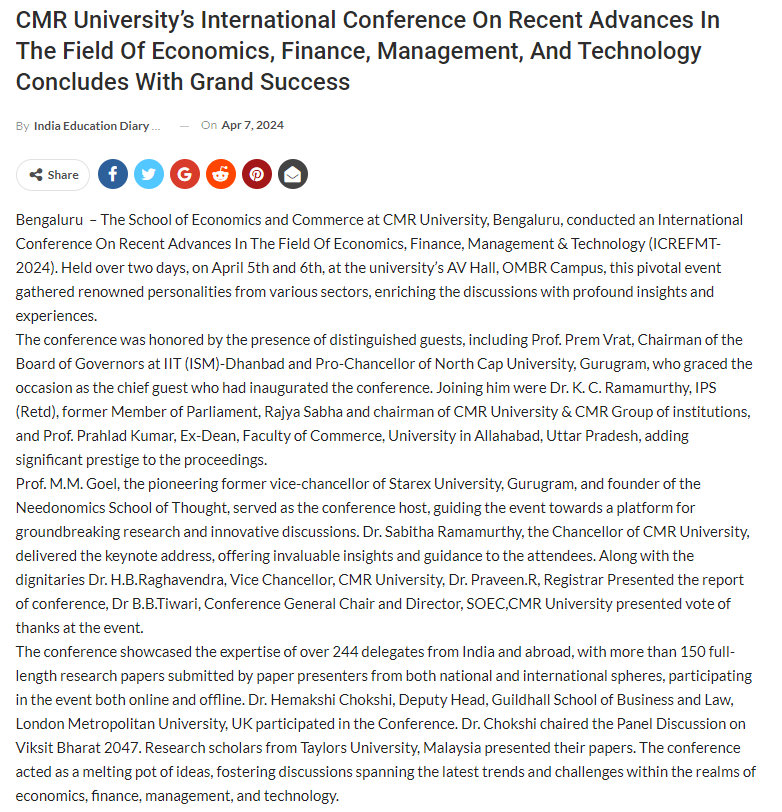 CMR University's International Conference On Recent Advances In The Field Of Economics, Finance, Management, And Technology Concludes With Grand Success

By India Education Diary ... — On Apr 7, 2024

Share

Bengaluru – The School of Economics and Commerce at CMR University, Bengaluru, conducted an International Conference On Recent Advances In The Field Of Economics, Finance, Management & Technology (ICREFMT-2024). Held over two days, on April 5th and 6th, at the university's AV Hall, OMBR Campus, this pivotal event gathered renowned personalities from various sectors, enriching the discussions with profound insights and experiences.

The conference was honored by the presence of distinguished guests, including Prof. Prem Vrat, Chairman of the Board of Governors at IIT (ISM)-Dhanbad and Pro-Chancellor of North Cap University, Gurugram, who graced the occasion as the chief guest who had inaugurated the conference. Joining him were Dr. K. C. Ramamurthy, IPS (Retd), former Member of Parliament, Rajya Sabha and chairman of CMR University & CMR Group of institutions, and Prof. Prahlad Kumar, Ex-Dean, Faculty of Commerce, University in Allahabad, Uttar Pradesh, adding significant prestige to the proceedings.

Prof. M.M. Goel, the pioneering former vice-chancellor of Starex University, Gurugram, and founder of the Needonomics School of Thought, served as the conference host, guiding the event towards a platform for groundbreaking research and innovative discussions. Dr. Sabitha Ramamurthy, the Chancellor of CMR University, delivered the keynote address, offering invaluable insights and guidance to the attendees. Along with the dignitaries Dr. H.B.Raghavendra, Vice Chancellor, CMR University, Dr. Praveen.R, Registrar Presented the report of conference, Dr B.B.Tiwari, Conference General Chair and Director, SOEC,CMR University presented vote of thanks at the event.

The conference showcased the expertise of over 244 delegates from India and abroad, with more than 150 full-length research papers submitted by paper presenters from both national and international spheres, participating in the event both online and offline. Dr. Hemakshi Chokshi, Deputy Head, Guildhall School of Business and Law, London Metropolitan University, UK participated in the Conference. Dr. Chokshi chaired the Panel Discussion on Viksit Bharat 2047. Research scholars from Taylors University, Malaysia presented their papers. The conference acted as a melting pot of ideas, fostering discussions spanning the latest trends and challenges within the realms of economics, finance, management, and technology.